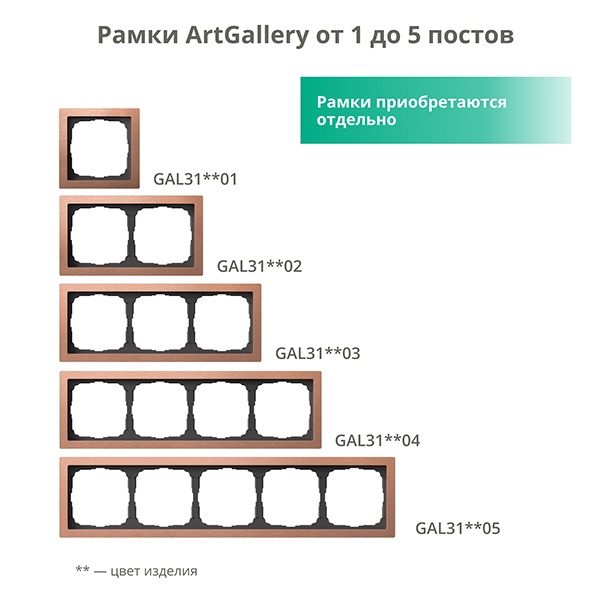 Рамки ArtGallery от 1 до 5 постов

Рамки приобретаются отдельно

GAL31**01

GAL31**02

GAL31**03

GAL31**04

GAL31**05

** — цвет изделия